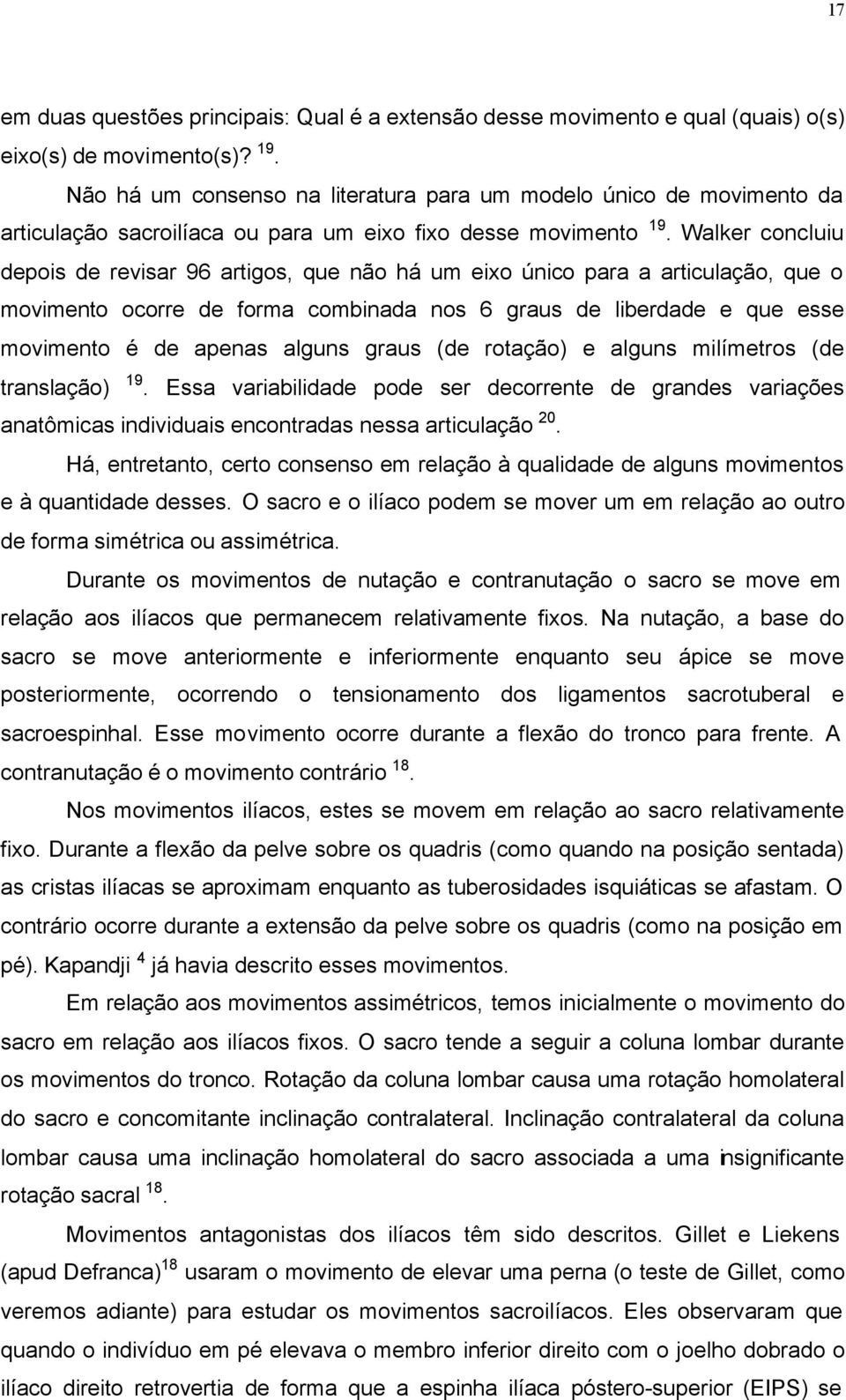 17

em duas questões principais: Qual é a extensão desse movimento e qual (quais) o(s) eixo(s) de movimento(s)? $^{19}$.

Não há um consenso na literatura para um modelo único de movimento da articulação sacroilíaca ou para um eixo fixo desse movimento $^{19}$. Walker concluiu depois de revisar 96 artigos, que não há um eixo único para a articulação, que o movimento ocorre de forma combinada nos 6 graus de liberdade e que esse movimento é de apenas alguns graus (de rotação) e alguns milímetros (de translação) $^{19}$. Essa variabilidade pode ser decorrente de grandes variações anatômicas individuais encontradas nessa articulação $^{20}$.

Há, entretanto, certo consenso em relação à qualidade de alguns movimentos e à quantidade desses. O sacro e o ilíaco podem se mover um em relação ao outro de forma simétrica ou assimétrica.

Durante os movimentos de nutação e contranutação o sacro se move em relação aos ilíacos que permanecem relativamente fixos. Na nutação, a base do sacro se move anteriormente e inferiormente enquanto seu ápice se move posteriormente, ocorrendo o tensionamento dos ligamentos sacrotuberal e sacroespinhal. Esse movimento ocorre durante a flexão do tronco para frente. A contranutação é o movimento contrário $^{18}$.

Nos movimentos ilíacos, estes se movem em relação ao sacro relativamente fixo. Durante a flexão da pelve sobre os quadris (como quando na posição sentada) as cristas ilíacas se aproximam enquanto as tuberosidades isquiáticas se afastam. O contrário ocorre durante a extensão da pelve sobre os quadris (como na posição em pé). Kapandji $^{4}$ já havia descrito esses movimentos.

Em relação aos movimentos assimétricos, temos inicialmente o movimento do sacro em relação aos ilíacos fixos. O sacro tende a seguir a coluna lombar durante os movimentos do tronco. Rotação da coluna lombar causa uma rotação homolateral do sacro e concomitante inclinação contralateral. Inclinação contralateral da coluna lombar causa uma inclinação homolateral do sacro associada a uma insignificante rotação sacral $^{18}$.

Movimentos antagonistas dos ilíacos têm sido descritos. Gillet e Liekens (apud Defranca)$^{18}$ usaram o movimento de elevar uma perna (o teste de Gillet, como veremos adiante) para estudar os movimentos sacroilíacos. Eles observaram que quando o indivíduo em pé elevava o membro inferior direito com o joelho dobrado o ilíaco direito retrovertia de forma que a espinha ilíaca póstero-superior (EIPS) se